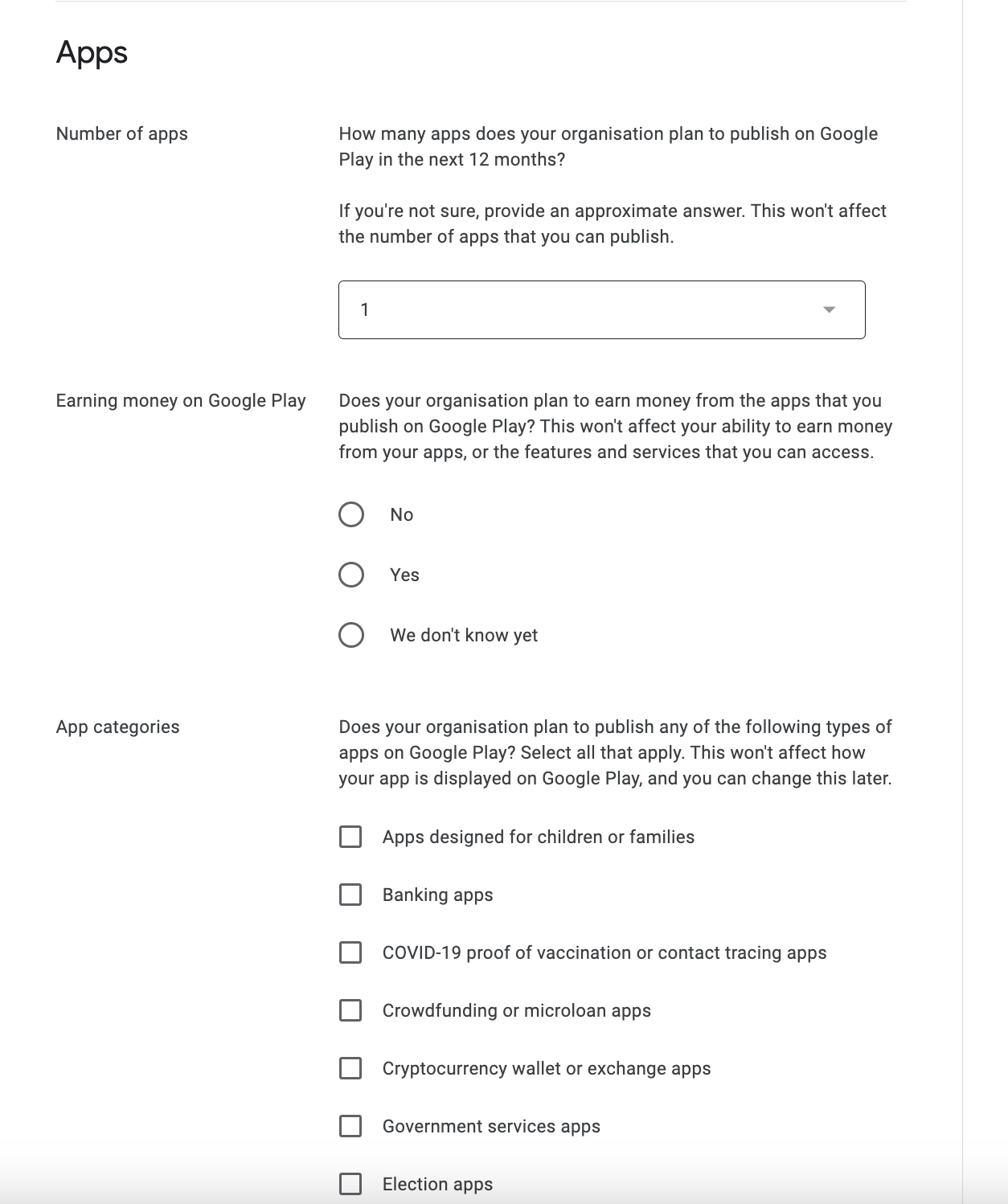 Apps

Number of apps

How many apps does your organisation plan to publish on Google Play in the next 12 months?

If you're not sure, provide an approximate answer. This won't affect the number of apps that you can publish.

1

Earning money on Google Play

Does your organisation plan to earn money from the apps that you publish on Google Play? This won't affect your ability to earn money from your apps, or the features and services that you can access.

No

Yes

We don't know yet

App categories

Does your organisation plan to publish any of the following types of apps on Google Play? Select all that apply. This won't affect how your app is displayed on Google Play, and you can change this later.

Apps designed for children or families

Banking apps

COVID-19 proof of vaccination or contact tracing apps

Crowdfunding or microloan apps

Cryptocurrency wallet or exchange apps

Government services apps

Election apps